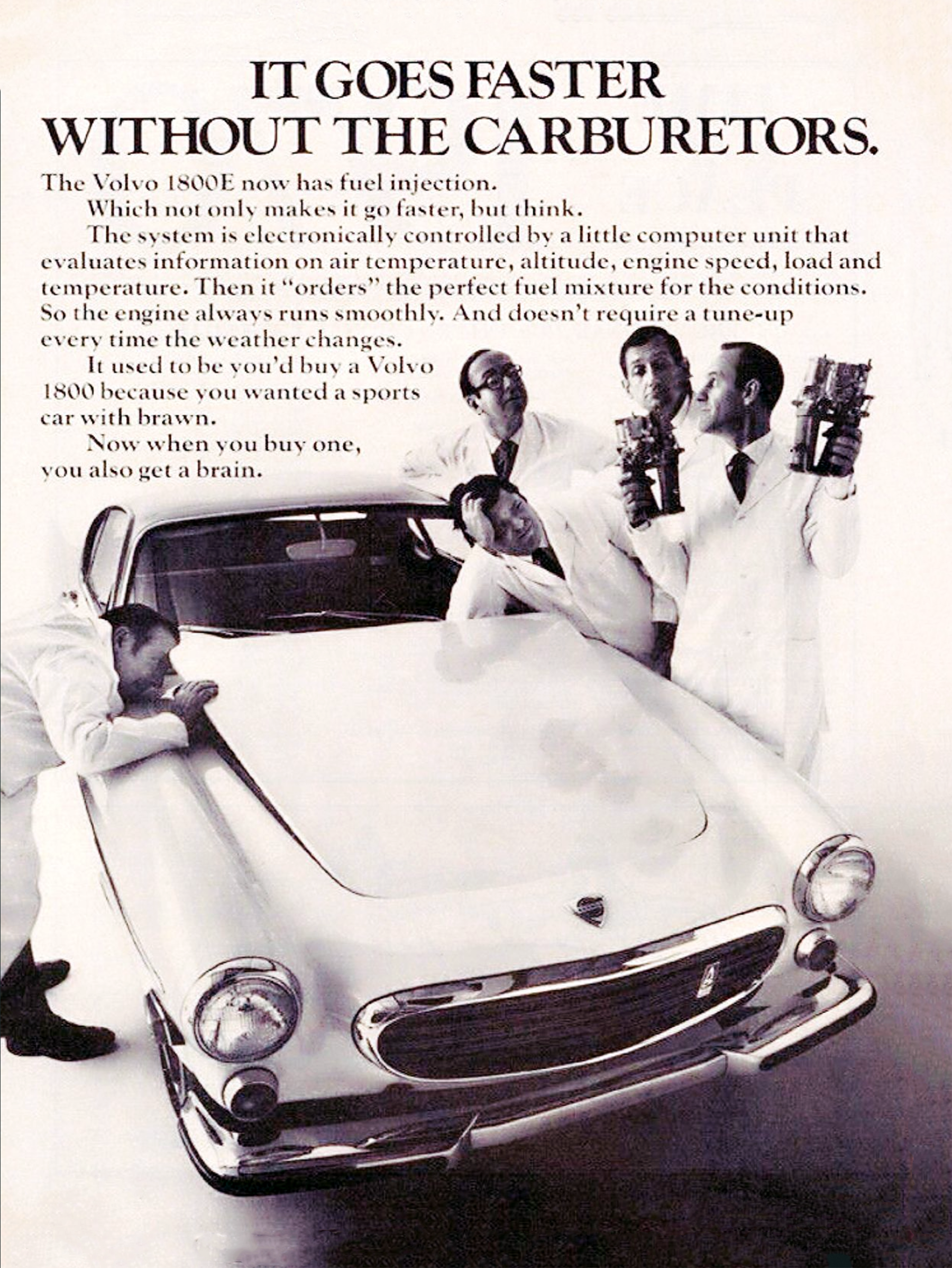 IT GOES FASTER
WITHOUT THE CARBURETORS.

The Volvo 1800E now has fuel injection.

Which not only makes it go faster, but think.

The system is electronically controlled by a little computer unit that evaluates information on air temperature, altitude, engine speed, load and temperature. Then it "orders" the perfect fuel mixture for the conditions. So the engine always runs smoothly. And doesn't require a tune-up every time the weather changes.

It used to be you'd buy a Volvo 1800 because you wanted a sports car with brawn.

Now when you buy one, you also get a brain.